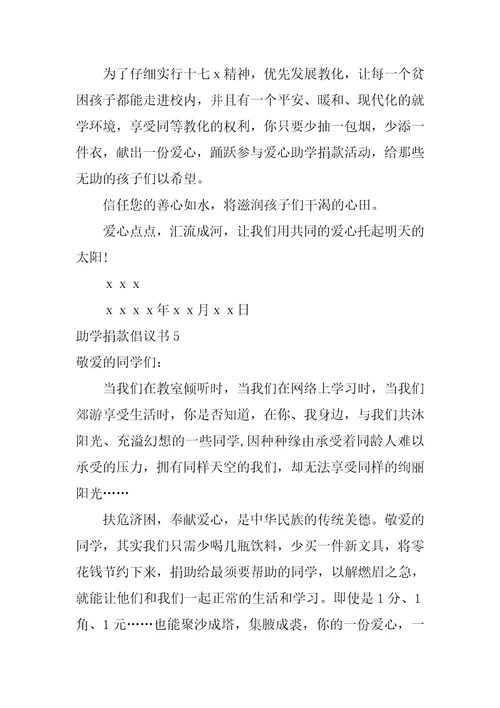 为了仔细实行十七 x 精神，优先发展教化，让每一个贫困孩子都能走进校内，并且有一个平安、暖和、现代化的就学环境，享受同等教化的权利，你只要少抽一包烟，少添一件衣，献出一份爱心，踊跃参与爱心助学捐款活动，给那些无助的孩子们以希望。

信任您的善心如水，将滋润孩子们干渴的心田。

爱心点点，汇流成河，让我们用共同的爱心托起明天的太阳！

x x x

x x x x 年 x x 月 x x 日

助学捐款倡议书 5

敬爱的同学们：

当我们在教室倾听时，当我们在网络上学习时，当我们郊游享受生活时，你是否知道，在你、我身边，与我们共沐阳光、充溢幻想的一些同学，因种种缘由承受着同龄人难以承受的压力，拥有同样天空的我们，却无法享受同样的绚丽阳光……

扶危济困，奉献爱心，是中华民族的传统美德。敬爱的同学，其实我们只需少喝几瓶饮料，少买一件新文具，将零花钱节约下来，捐助给最须要帮助的同学，以解燃眉之急，就能让他们和我们一起正常的生活和学习。即使是 1 分、1 角、1 元……也能聚沙成塔，集腋成裘，你的一份爱心，一